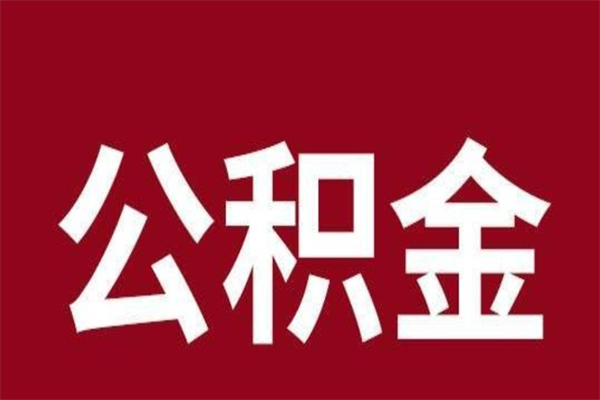 公积金